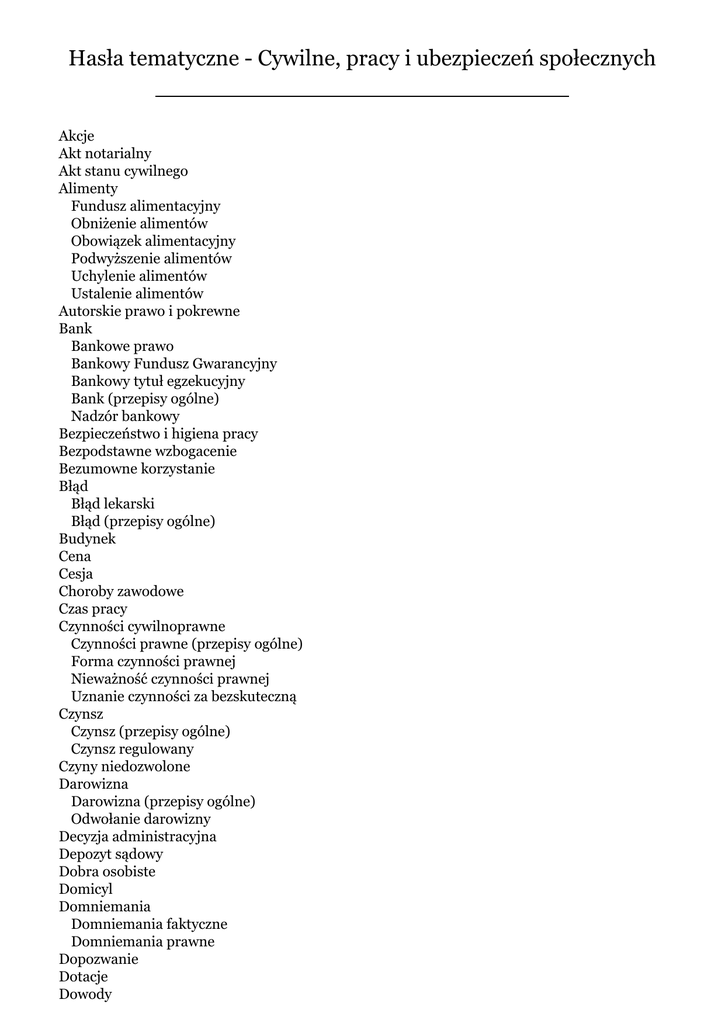 Hasła tematyczne - Cywilne, pracy i ubezpieczeń społecznych

Akcje
Akt notarialny
Akt stanu cywilnego
Alimenty
Fundusz alimentacyjny
Obniżenie alimentów
Obowiązek alimentacyjny
Podwyższenie alimentów
Uchylenie alimentów
Ustalenie alimentów
Autorskie prawo i pokrewne
Bank
Bankowe prawo
Bankowy Fundusz Gwarancyjny
Bankowy tytuł egzekucyjny
Bank (przepisy ogólne)
Nadzór bankowy
Bezpieczeństwo i higiena pracy
Bezpodstawne wzbogacenie
Bezumowne korzystanie
Błąd
Błąd lekarski
Błąd (przepisy ogólne)
Budynek
Cena
Cesja
Choroby zawodowe
Czas pracy
Czynności cywilnoprawne
Czynności prawne (przepisy ogólne)
Forma czynności prawnej
Nieważność czynności prawnej
Uznanie czynności za bezskuteczną
Czynsz
Czynsz (przepisy ogólne)
Czynsz regulowany
Czyny niedozwolone
Darowizna
Darowizna (przepisy ogólne)
Odwołanie darowizny
Decyzja administracyjna
Depozyt sądowy
Dobra osobiste
Domicyl
Domniemania
Domniemania faktyczne
Domniemania prawne
Dopozwanie
Dotacje
Dowody